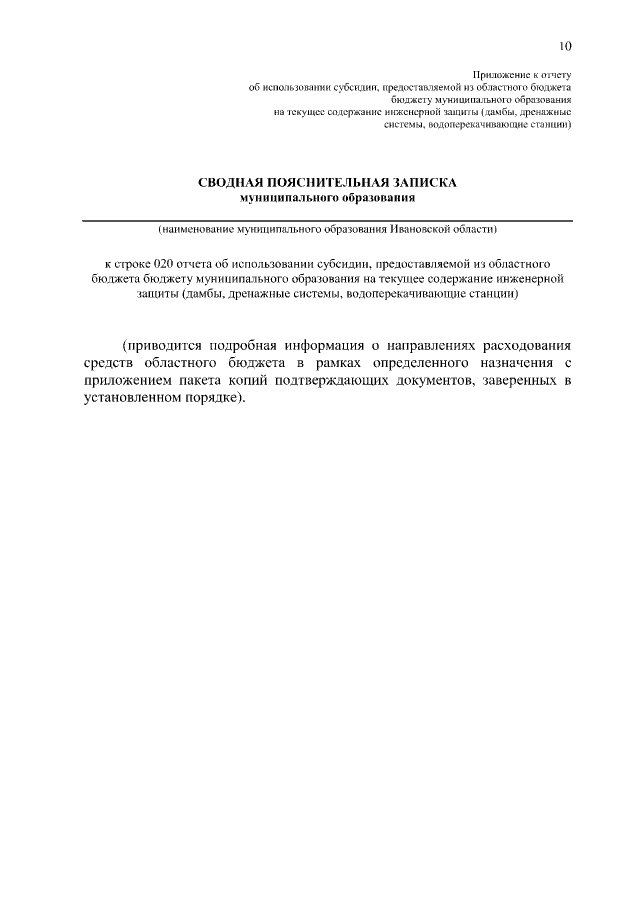 10

Приложение к отчету
об использовании субсидии, предоставляемой из областного бюджета
бюджету муниципального образования
на текущее содержание инженерной защиты (дамбы, дренажные
системы, водоперекачивающие станции)

СВОДНАЯ ПОЯСНИТЕЛЬНАЯ ЗАПИСКА
муниципального образования

(наименование муниципального образования Ивановской области)

к строке 020 отчета об использовании субсидии, предоставляемой из областного бюджета бюджету муниципального образования на текущее содержание инженерной защиты (дамбы, дренажные системы, водоперекачивающие станции)

(приводится подробная информация о направлениях расходования средств областного бюджета в рамках определенного назначения с приложением пакета копий подтверждающих документов, заверенных в установленном порядке).